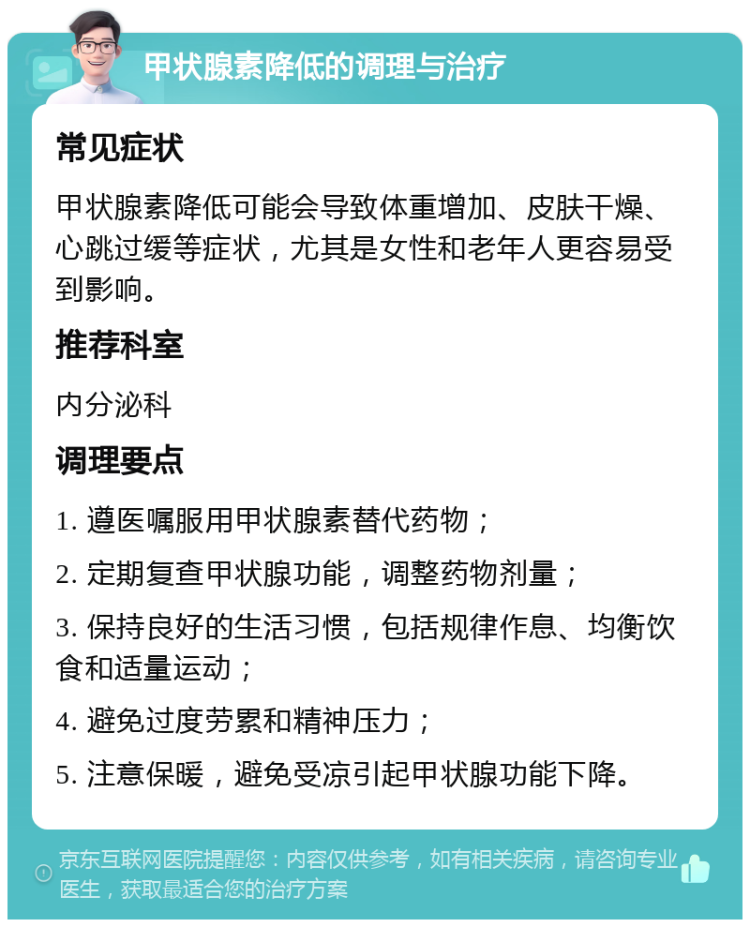 甲状腺素降低的调理与治疗

常见症状

甲状腺素降低可能会导致体重增加、皮肤干燥、心跳过缓等症状，尤其是女性和老年人更容易受到影响。

推荐科室

内分泌科

调理要点

1. 遵医嘱服用甲状腺素替代药物；

2. 定期复查甲状腺功能，调整药物剂量；

3. 保持良好的生活习惯，包括规律作息、均衡饮食和适量运动；

4. 避免过度劳累和精神压力；

5. 注意保暖，避免受凉引起甲状腺功能下降。

京东互联网医院提醒您：内容仅供参考，如有相关疾病，请咨询专业医生，获取最适合您的治疗方案